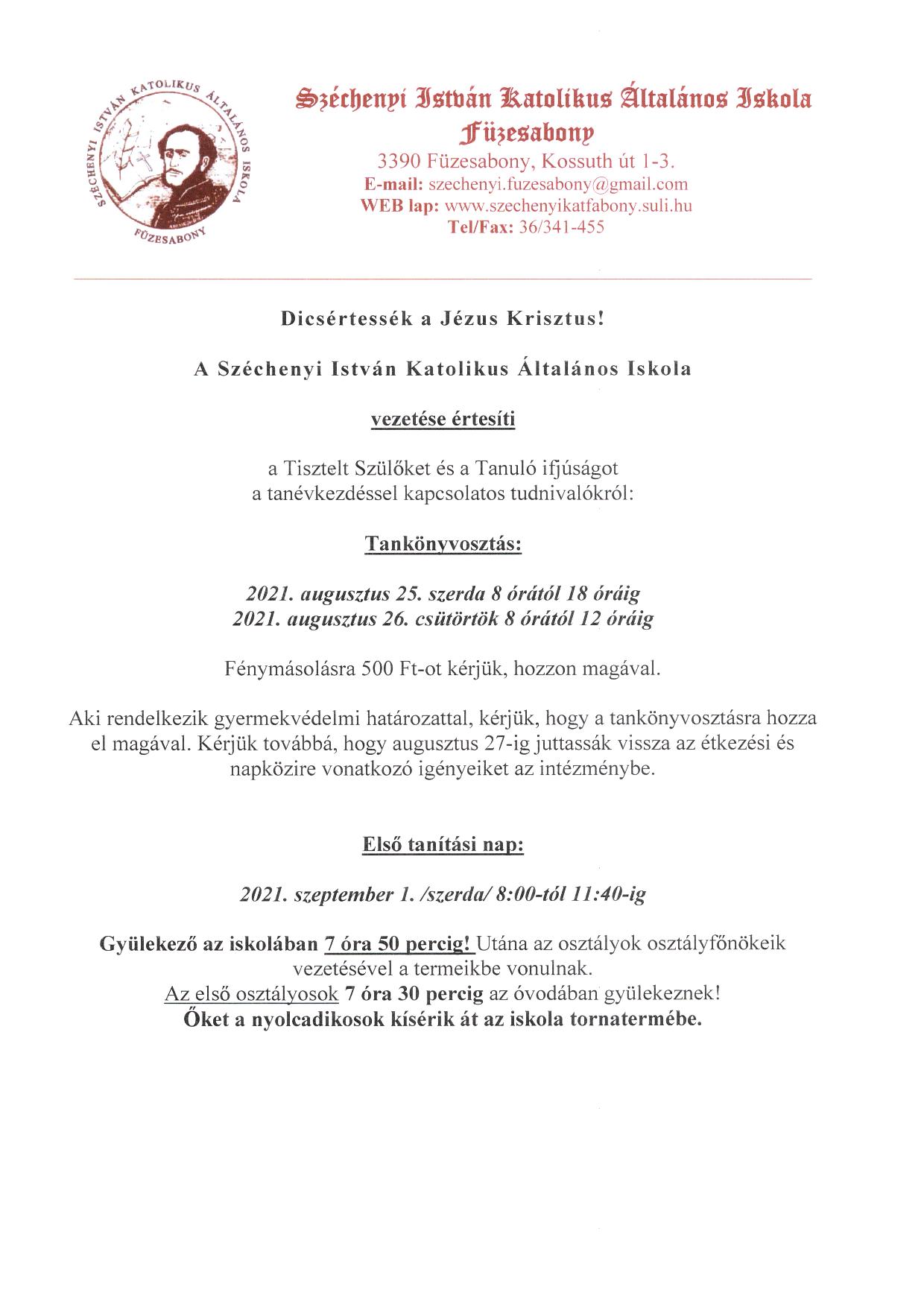 SZÉCHENYI ISTVÁN KATOLIKUS ÁLTALÁNOS ISKOLA
FÜZESABONY

Széchenyi István Katolikus Általános Iskola
Füzesabony
3390 Füzesabony, Kossuth út 1-3.
E-mail: szechenyi.fuzesabony@gmail.com
WEB lap: www.szechenyikatfabony.suli.hu
Tel/Fax: 36/341-455

Dicsértessék a Jézus Krisztus!

A Széchenyi István Katolikus Általános Iskola

vezetése értesíti

a Tisztelt Szülőket és a Tanuló ifjúságot
a tanévkezdéssel kapcsolatos tudnivalókról:

Tankönyvosztás:

2021. augusztus 25. szerda 8 órától 18 óráig
2021. augusztus 26. csütörtök 8 órától 12 óráig

Fénymásolásra 500 Ft-ot kérjük, hozzon magával.

Aki rendelkezik gyermekvédelmi határozattal, kérjük, hogy a tankönyvosztásra hozza el magával. Kérjük továbbá, hogy augusztus 27-ig juttassák vissza az étkezési és napközire vonatkozó igényeiket az intézménybe.

Első tanítási nap:

2021. szeptember 1. /szerda/ 8:00-tól 11:40-ig

Gyülekező az iskolában 7 óra 50 percig! Utána az osztályok osztályfőnökeik vezetésével a termeikbe vonulnak.
Az első osztályosok 7 óra 30 percig az óvodában gyülekeznek!
Őket a nyolcadikosok kísérik át az iskola tornatermébe.